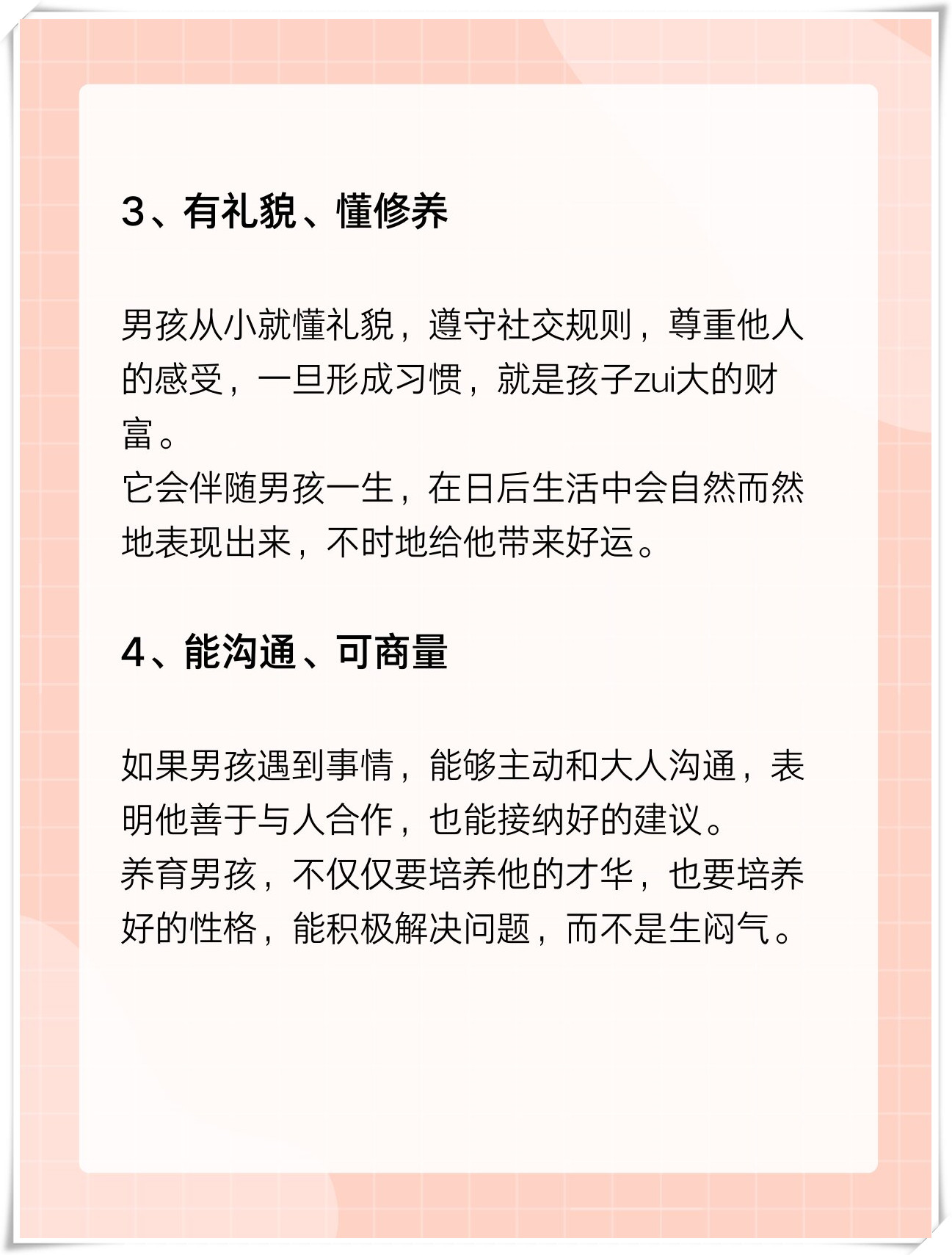 3、有礼貌、懂修养

男孩从小就懂礼貌，遵守社交规则，尊重他人的感受，一旦形成习惯，就是孩子zui大的财富。
它会伴随男孩一生，在日后生活中会自然而然地表现出来，不时地给他带来好运。

4、能沟通、可商量

如果男孩遇到事情，能够主动和大人沟通，表明他善于与人合作，也能接纳好的建议。
养育男孩，不仅仅要培养他的才华，也要培养好的性格，能积极解决问题，而不是生闷气。